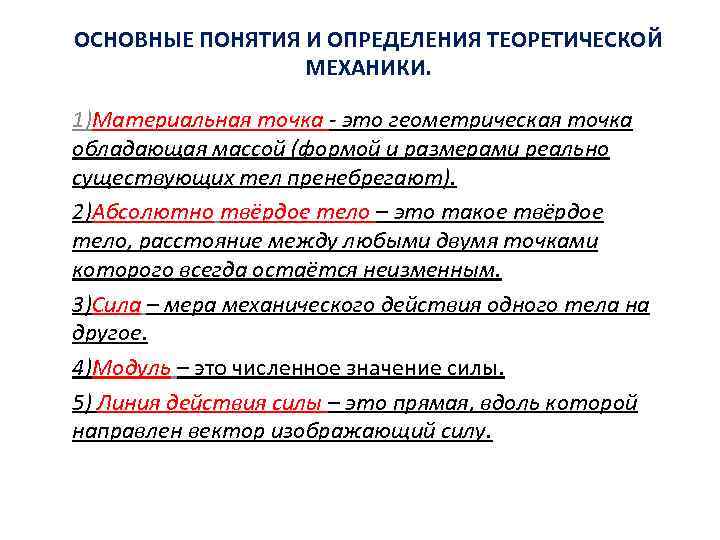 ОСНОВНЫЕ ПОНЯТИЯ И ОПРЕДЕЛЕНИЯ ТЕОРЕТИЧЕСКОЙ МЕХАНИКИ.

1)Материальная точка - это геометрическая точка обладающая массой (формой и размерами реально существующих тел пренебрегают).

2)Абсолютно твёрдое тело – это такое твёрдое тело, расстояние между любыми двумя точками которого всегда остаётся неизменным.

3)Сила – мера механического действия одного тела на другое.

4)Модуль – это численное значение силы.

5) Линия действия силы – это прямая, вдоль которой направлен вектор изображающий силу.